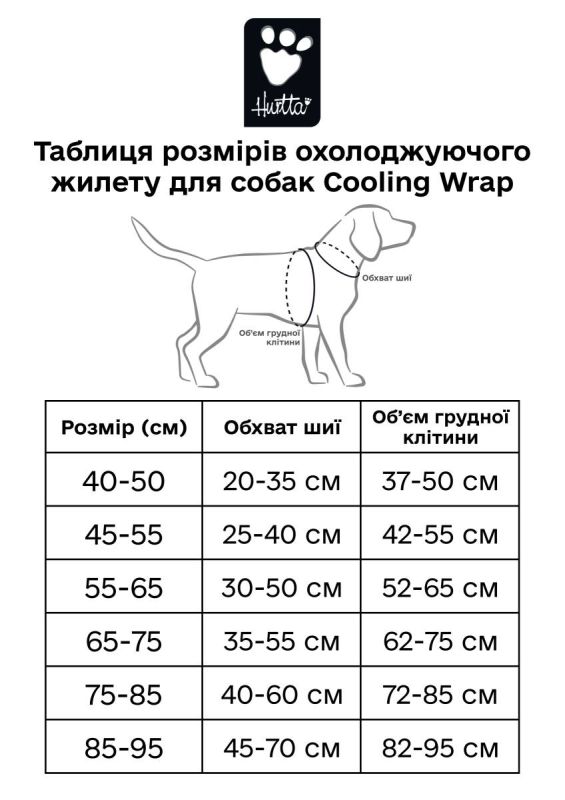 Hurtta

Таблиця розмірів охолоджуючого жилету для собак Cooling Wrap

Обхват шиї

Об'єм грудної клітини

| Розмір (см) | Обхват шиї | Об'єм грудної клітини |
|---|---|---|
| 40-50 | 20-35 см | 37-50 см |
| 45-55 | 25-40 см | 42-55 см |
| 55-65 | 30-50 см | 52-65 см |
| 65-75 | 35-55 см | 62-75 см |
| 75-85 | 40-60 см | 72-85 см |
| 85-95 | 45-70 см | 82-95 см |